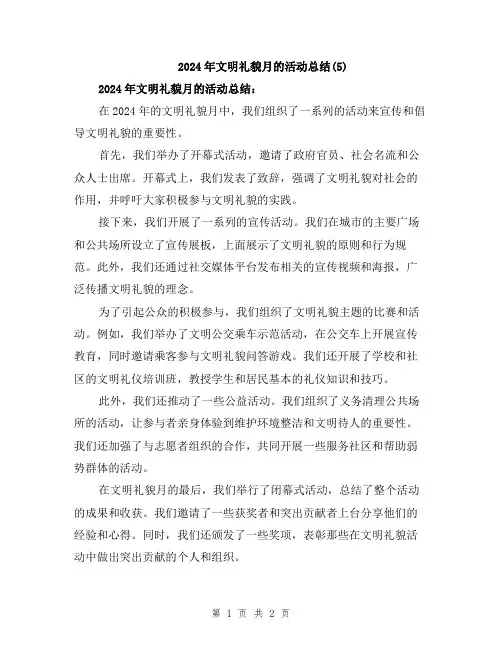 2024年文明礼貌月的活动总结(5)

2024年文明礼貌月的活动总结：

在2024年的文明礼貌月中，我们组织了一系列的活动来宣传和倡导文明礼貌的重要性。

首先，我们举办了开幕式活动，邀请了政府官员、社会名流和公众人士出席。开幕式上，我们发表了致辞，强调了文明礼貌对社会的作用，并呼吁大家积极参与文明礼貌的实践。

接下来，我们开展了一系列的宣传活动。我们在城市的主要广场和公共场所设立了宣传展板，上面展示了文明礼貌的原则和行为规范。此外，我们还通过社交媒体平台发布相关的宣传视频和海报，广泛传播文明礼貌的理念。

为了引起公众的积极参与，我们组织了文明礼貌主题的比赛和活动。例如，我们举办了文明公交乘车示范活动，在公交车上开展宣传教育，同时邀请乘客参与文明礼貌问答游戏。我们还开展了学校和社区的文明礼仪培训班，教授学生和居民基本的礼仪知识和技巧。

此外，我们还推动了一些公益活动。我们组织了义务清理公共场所的活动，让参与者亲身体验到维护环境整洁和文明待人的重要性。我们还加强了与志愿者组织的合作，共同开展一些服务社区和帮助弱势群体的活动。

在文明礼貌月的最后，我们举行了闭幕式活动，总结了整个活动的成果和收获。我们邀请了一些获奖者和突出贡献者上台分享他们的经验和心得。同时，我们还颁发了一些奖项，表彰那些在文明礼貌活动中做出突出贡献的个人和组织。

第 1 页 共 2 页